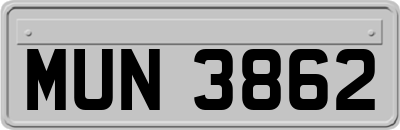 MUN 3862